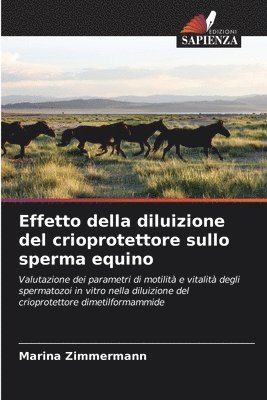 EDIZIONI
SAPIENZA

Effetto della diluizione del crioprotettore sullo sperma equino

Valutazione dei parametri di motilità e vitalità degli spermatozoi in vitro nella diluizione del crioprotettore dimetilformammide

Marina Zimmermann